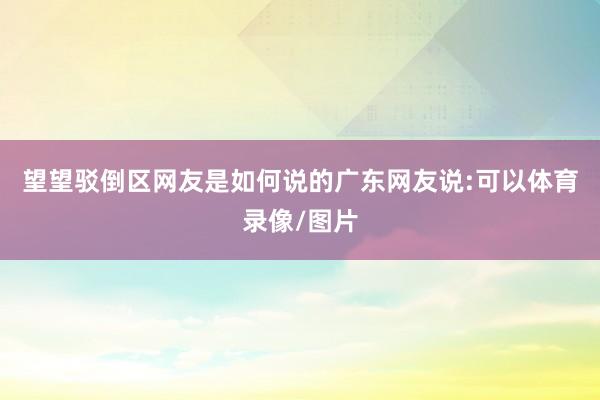 望望驳倒区网友是如何说的广东网友说:可以体育录像/图片